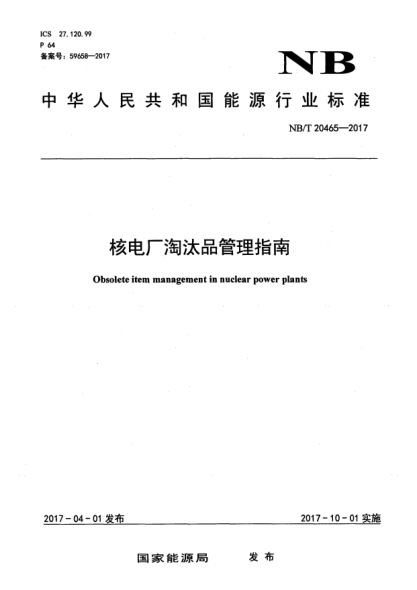 ICS 27.120.99
P 64
备案号：59658—2017

NB

中华人民共和国能源行业标准

NB/T 20465—2017

核电厂淘汰品管理指南

Obsolete item management in nuclear power plants

2017-04-01 发布

2017-10-01 实施

国家能源局 发布